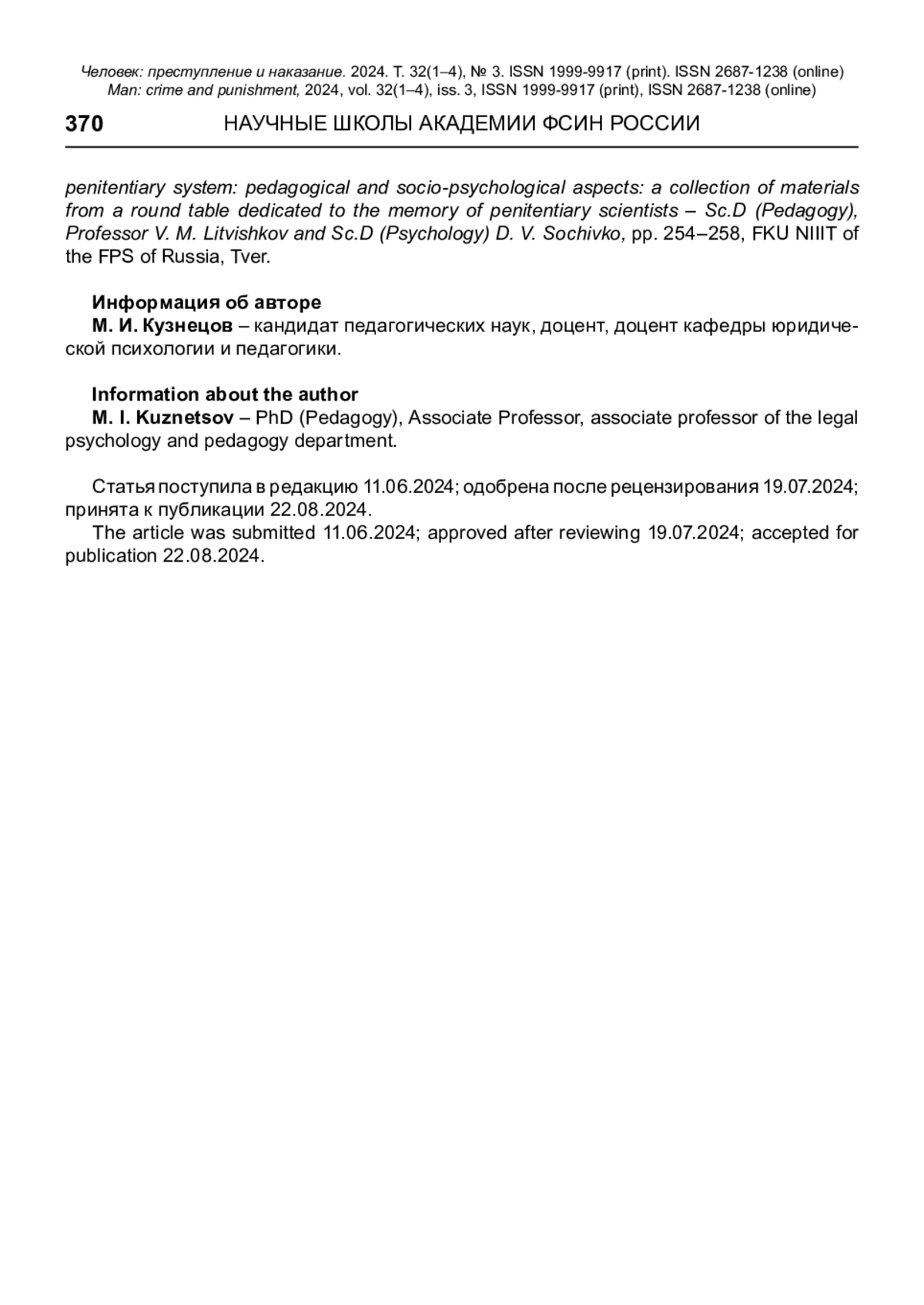 Человек: преступление и наказание. 2024. Т. 32(1–4), № 3. ISSN 1999-9917 (print). ISSN 2687-1238 (online)
Man: crime and punishment, 2024, vol. 32(1–4), iss. 3, ISSN 1999-9917 (print), ISSN 2687-1238 (online)

370 НАУЧНЫЕ ШКОЛЫ АКАДЕМИИ ФСИН РОССИИ

penitentiary system: pedagogical and socio-psychological aspects: a collection of materials from a round table dedicated to the memory of penitentiary scientists – Sc.D (Pedagogy), Professor V. M. Litvishkov and Sc.D (Psychology) D. V. Sochivko, pp. 254–258, FKU NIIIT of the FPS of Russia, Tver.

Информация об авторе
М. И. Кузнецов – кандидат педагогических наук, доцент, доцент кафедры юридической психологии и педагогики.

Information about the author
M. I. Kuznetsov – PhD (Pedagogy), Associate Professor, associate professor of the legal psychology and pedagogy department.

Статья поступила в редакцию 11.06.2024; одобрена после рецензирования 19.07.2024; принята к публикации 22.08.2024.
The article was submitted 11.06.2024; approved after reviewing 19.07.2024; accepted for publication 22.08.2024.